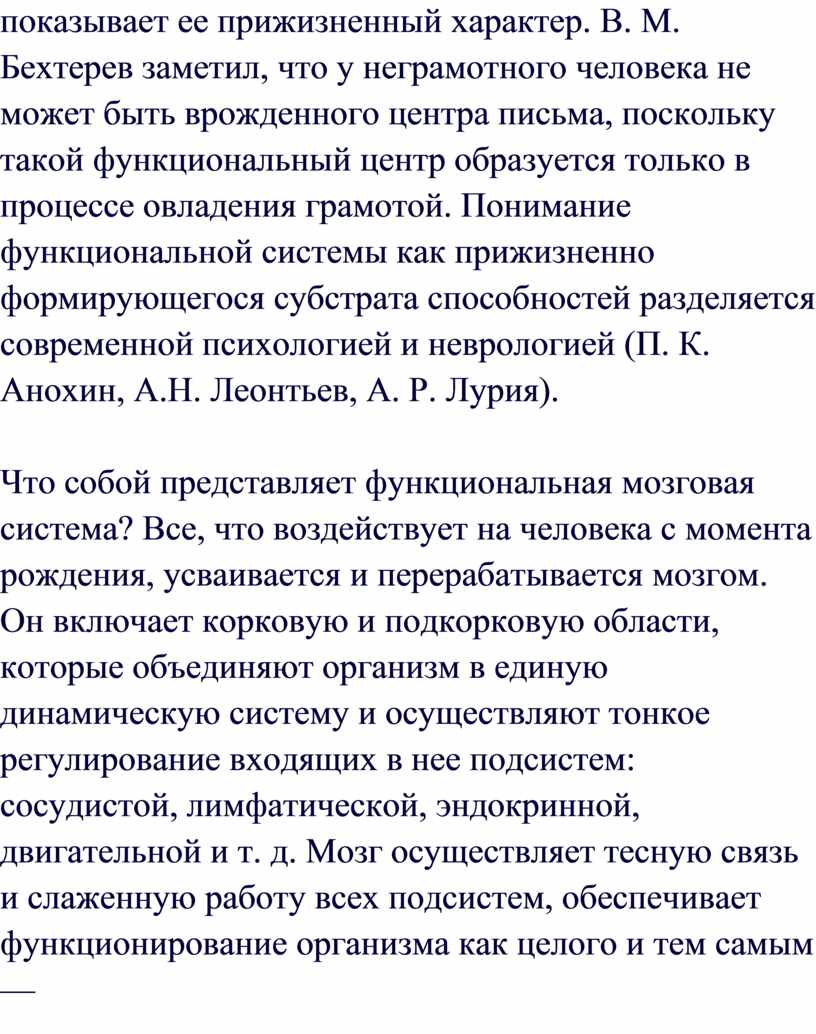 показывает ее прижизненный характер. В. М. Бехтерев заметил, что у неграмотного человека не может быть врожденного центра письма, поскольку такой функциональный центр образуется только в процессе овладения грамотой. Понимание функциональной системы как прижизненно формирующегося субстрата способностей разделяется современной психологией и неврологией (П. К. Анохин, А.Н. Леонтьев, А. Р. Лурия).

Что собой представляет функциональная мозговая система? Все, что воздействует на человека с момента рождения, усваивается и перерабатывается мозгом. Он включает корковую и подкорковую области, которые объединяют организм в единую динамическую систему и осуществляют тонкое регулирование входящих в нее подсистем: сосудистой, лимфатической, эндокринной, двигательной и т. д. Мозг осуществляет тесную связь и слаженную работу всех подсистем, обеспечивает функционирование организма как целого и тем самым —